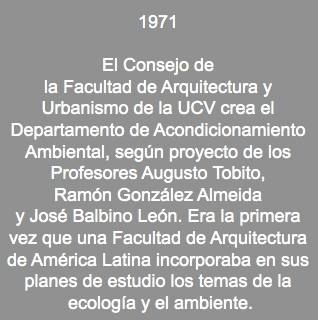 1971

El Consejo de la Facultad de Arquitectura y Urbanismo de la UCV crea el Departamento de Acondicionamiento Ambiental, según proyecto de los Profesores Augusto Tobito, Ramón González Almeida y José Balbino León. Era la primera vez que una Facultad de Arquitectura de América Latina incorporaba en sus planes de estudio los temas de la ecología y el ambiente.